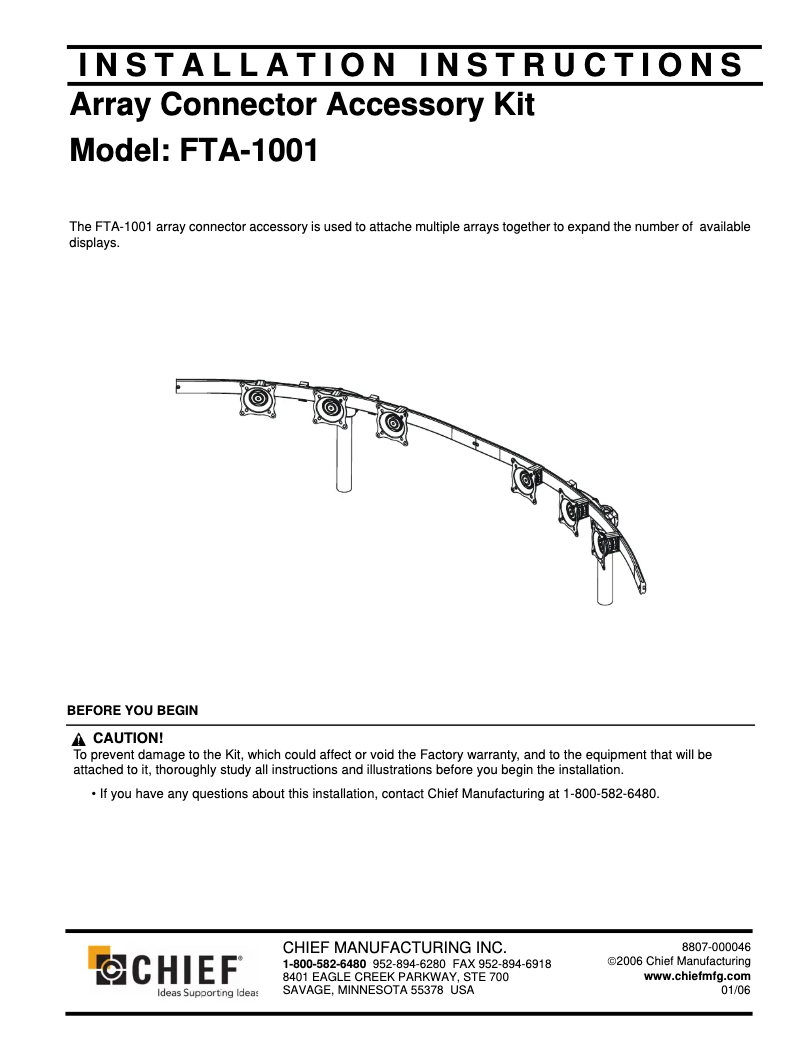 INSTALLATION INSTRUCTIONS

Array Connector Accessory Kit

Model: FTA-1001

The FTA-1001 array connector accessory is used to attache multiple arrays together to expand the number of available displays.

BEFORE YOU BEGIN

CAUTION!

To prevent damage to the Kit, which could affect or void the Factory warranty, and to the equipment that will be attached to it, thoroughly study all instructions and illustrations before you begin the installation.

• If you have any questions about this installation, contact Chief Manufacturing at 1-800-582-6480.

CHIEF®
Ideas Supporting Ideas

CHIEF MANUFACTURING INC.
1-800-582-6480 952-894-6280 FAX 952-894-6918
8401 EAGLE CREEK PARKWAY, STE 700
SAVAGE, MINNESOTA 55378 USA

8807-000046
©2006 Chief Manufacturing
www.chiefmfg.com
01/06